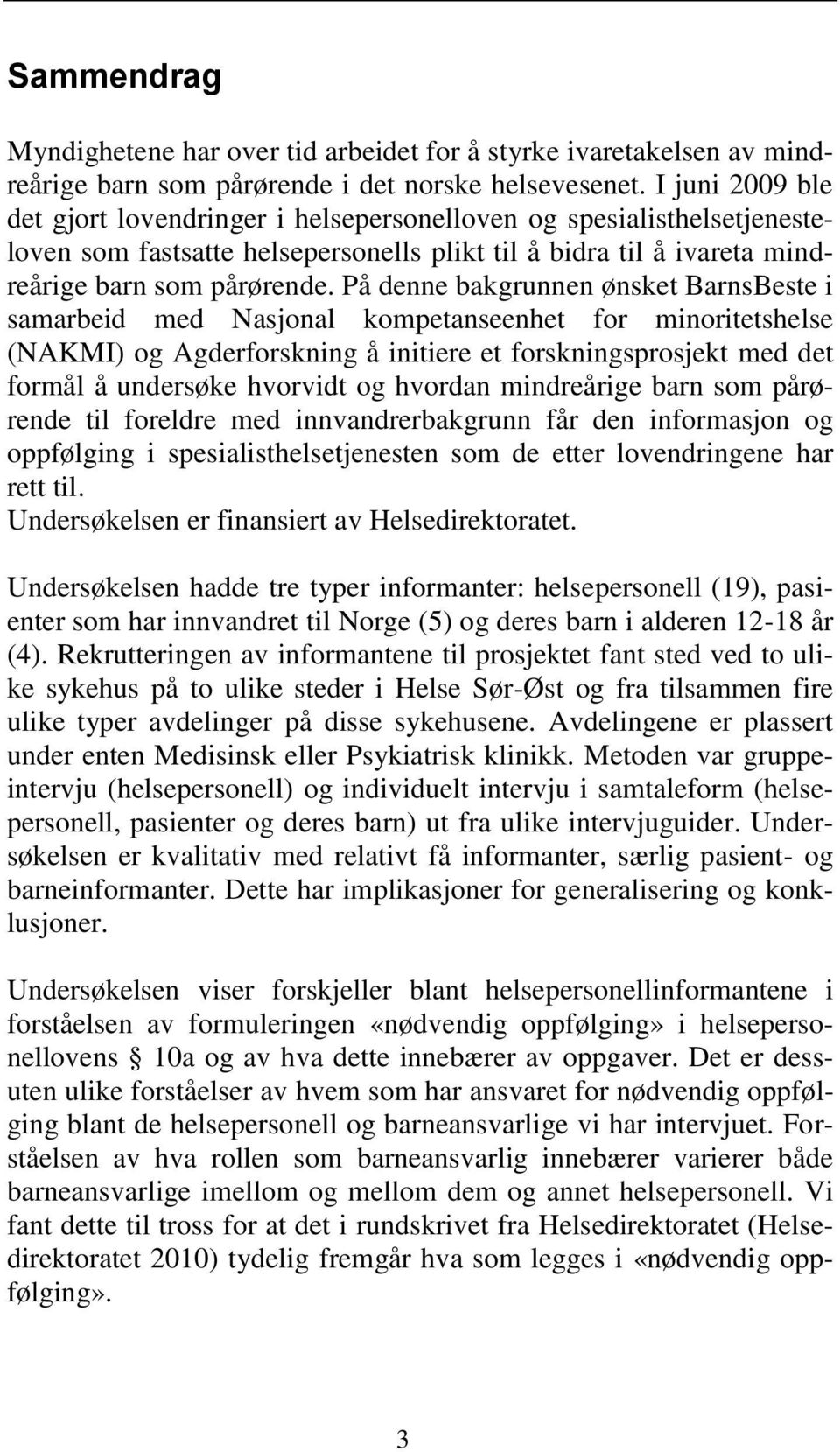 Sammendrag

Myndighetene har over tid arbeidet for å styrke ivaretakelsen av mindreårige barn som pårørende i det norske helsevesenet. I juni 2009 ble det gjort lovendringer i helsepersonelloven og spesialisthelsetjenesteloven som fastsatte helsepersonells plikt til å bidra til å ivareta mindreårige barn som pårørende. På denne bakgrunnen ønsket BarnsBeste i samarbeid med Nasjonal kompetanseenhet for minoritetshelse (NAKMI) og Agderforskning å initiere et forskningsprosjekt med det formål å undersøke hvorvidt og hvordan mindreårige barn som pårørende til foreldre med innvandrerbakgrunn får den informasjon og oppfølging i spesialisthelsetjenesten som de etter lovendringene har rett til.
Undersøkelsen er finansiert av Helsedirektoratet.

Undersøkelsen hadde tre typer informanter: helsepersonell (19), pasienter som har innvandret til Norge (5) og deres barn i alderen 12-18 år (4). Rekrutteringen av informantene til prosjektet fant sted ved to ulike sykehus på to ulike steder i Helse Sør-Øst og fra tilsammen fire ulike typer avdelinger på disse sykehusene. Avdelingene er plassert under enten Medisinsk eller Psykiatrisk klinikk. Metoden var gruppeintervju (helsepersonell) og individuelt intervju i samtaleform (helsepersonell, pasienter og deres barn) ut fra ulike intervjuguider. Undersøkelsen er kvalitativ med relativt få informanter, særlig pasient- og barneinformanter. Dette har implikasjoner for generalisering og konklusjoner.

Undersøkelsen viser forskjeller blant helsepersonellinformantene i forståelsen av formuleringen «nødvendig oppfølging» i helsepersonellovens § 10a og av hva dette innebærer av oppgaver. Det er dessuten ulike forståelser av hvem som har ansvaret for nødvendig oppfølging blant de helsepersonell og barneansvarlige vi har intervjuet. Forståelsen av hva rollen som barneansvarlig innebærer varierer både barneansvarlige imellom og mellom dem og annet helsepersonell. Vi fant dette til tross for at det i rundskrivet fra Helsedirektoratet (Helsedirektoratet 2010) tydelig fremgår hva som legges i «nødvendig oppfølging».

3